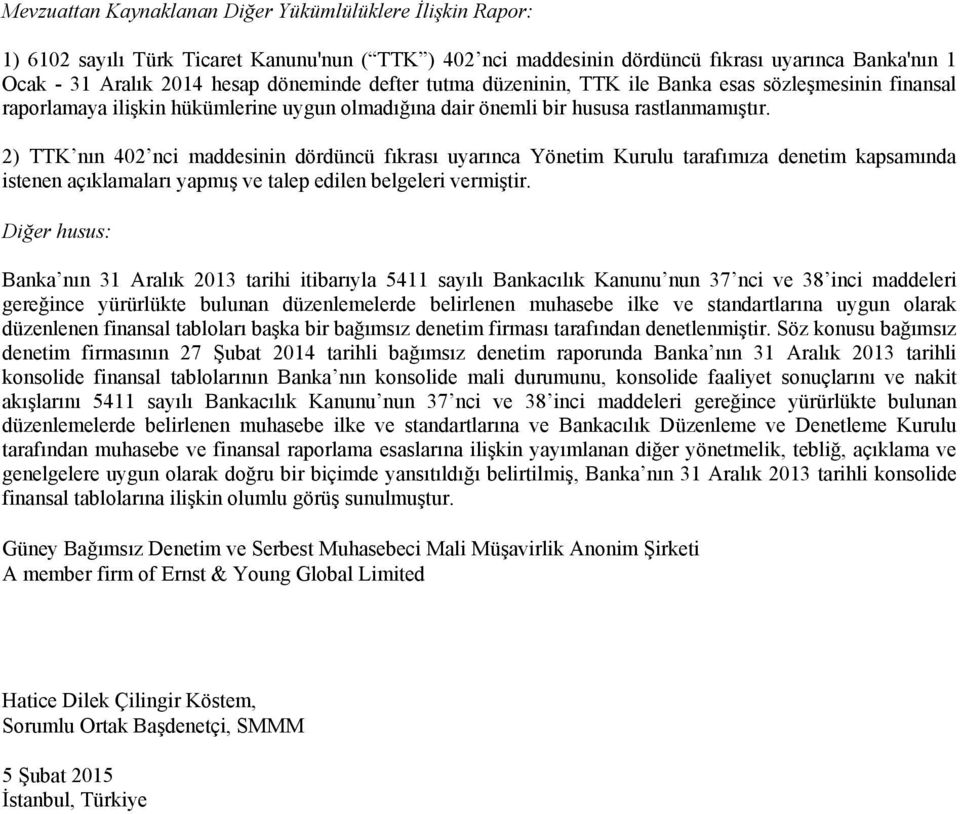 Mevzuattan Kaynaklanan Diğer Yükümlülüklere İlişkin Rapor:

1) 6102 sayılı Türk Ticaret Kanunu'nun (“TTK”) 402’nci maddesinin dördüncü fıkrası uyarınca Banka'nın 1 Ocak - 31 Aralık 2014 hesap döneminde defter tutma düzeninin, TTK ile Banka esas sözleşmesinin finansal raporlamaya ilişkin hükümlerine uygun olmadığına dair önemli bir hususa rastlanmamıştır.

2) TTK’nın 402’nci maddesinin dördüncü fıkrası uyarınca Yönetim Kurulu tarafımıza denetim kapsamında istenen açıklamaları yapmış ve talep edilen belgeleri vermiştir.

Diğer husus:

Banka’nın 31 Aralık 2013 tarihi itibarıyla 5411 sayılı Bankacılık Kanunu’nun 37’nci ve 38’inci maddeleri gereğince yürürlükte bulunan düzenlemelerde belirlenen muhasebe ilke ve standartlarına uygun olarak düzenlenen finansal tabloları başka bir bağımsız denetim firması tarafından denetlenmiştir. Söz konusu bağımsız denetim firmasının 27 Şubat 2014 tarihli bağımsız denetim raporunda Banka’nın 31 Aralık 2013 tarihli konsolide finansal tablolarının Banka’nın konsolide mali durumunu, konsolide faaliyet sonuçlarını ve nakit akışlarını 5411 sayılı Bankacılık Kanunu’nun 37’nci ve 38’inci maddeleri gereğince yürürlükte bulunan düzenlemelerde belirlenen muhasebe ilke ve standartlarına ve Bankacılık Düzenleme ve Denetleme Kurulu tarafından muhasebe ve finansal raporlama esaslarına ilişkin yayımlanan diğer yönetmelik, tebliğ, açıklama ve genelgelere uygun olarak doğru bir biçimde yansıtıldığı belirtilmiş, Banka’nın 31 Aralık 2013 tarihli konsolide finansal tablolarına ilişkin olumlu görüş sunulmuştur.

Güney Bağımsız Denetim ve Serbest Muhasebeci Mali Müşavirlik Anonim Şirketi
A member firm of Ernst & Young Global Limited

Hatice Dilek Çilingir Köstem,
Sorumlu Ortak Başdenetçi, SMMM

5 Şubat 2015
İstanbul, Türkiye